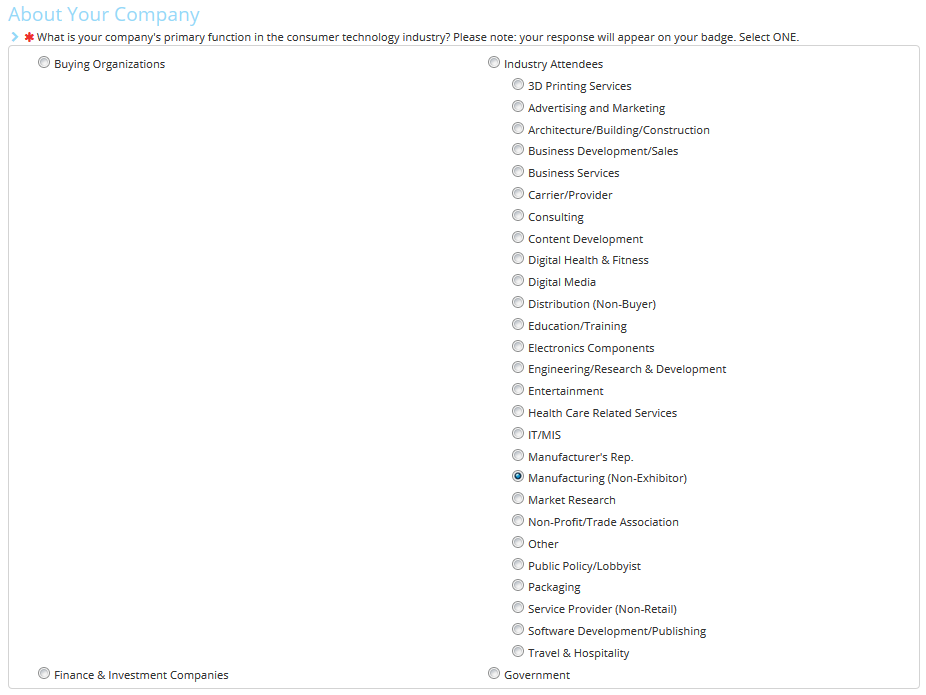 About Your Company

* What is your company's primary function in the consumer technology industry? Please note: your response will appear on your badge. Select ONE.

Buying Organizations

Industry Attendees

3D Printing Services
Advertising and Marketing
Architecture/Building/Construction
Business Development/Sales
Business Services
Carrier/Provider
Consulting
Content Development
Digital Health & Fitness
Digital Media
Distribution (Non-Buyer)
Education/Training
Electronics Components
Engineering/Research & Development
Entertainment
Health Care Related Services
IT/MIS
Manufacturer's Rep.
Manufacturing (Non-Exhibitor)
Market Research
Non-Profit/Trade Association
Other
Public Policy/Lobbyist
Packaging
Service Provider (Non-Retail)
Software Development/Publishing
Travel & Hospitality

Finance & Investment Companies

Government